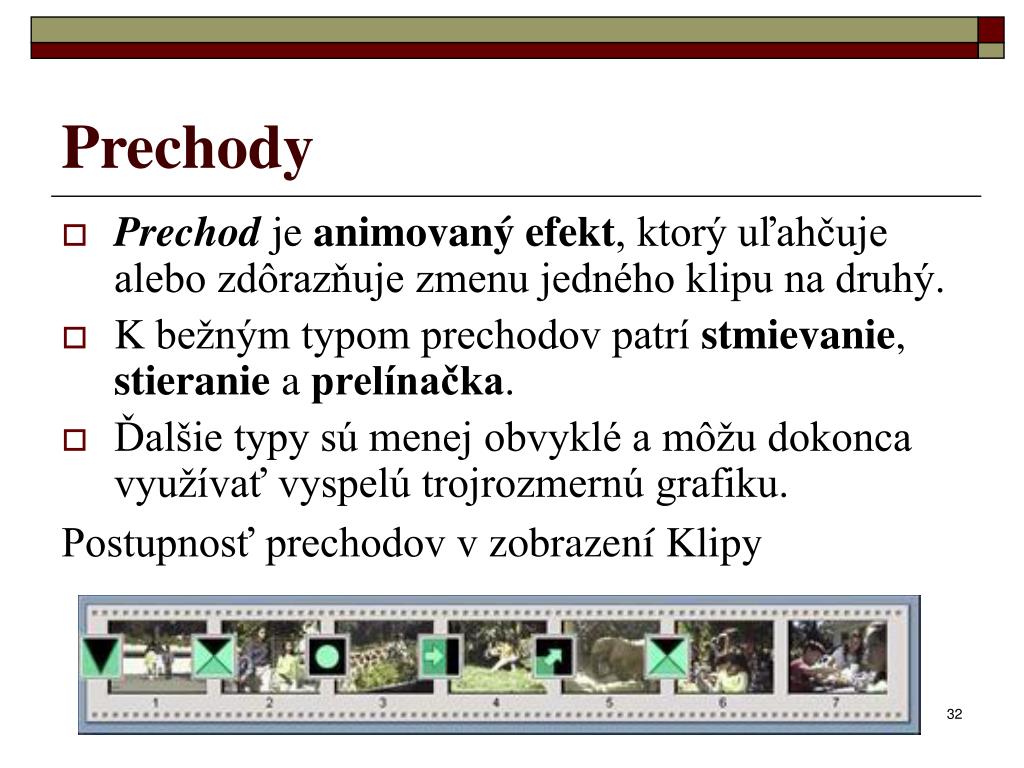 Prechody

Prechod je animovaný efekt, ktorý uľahčuje alebo zdôrazňuje zmenu jedného klipu na druhý.

K bežným typom prechodov patrí stmievanie, stieranie a prelínačka.

Ďalšie typy sú menej obvyklé a môžu dokonca využívať vyspelú trojrozmernú grafiku.

Postupnosť prechodov v zobrazení Klipy

1 2 3 4 5 6 7

32